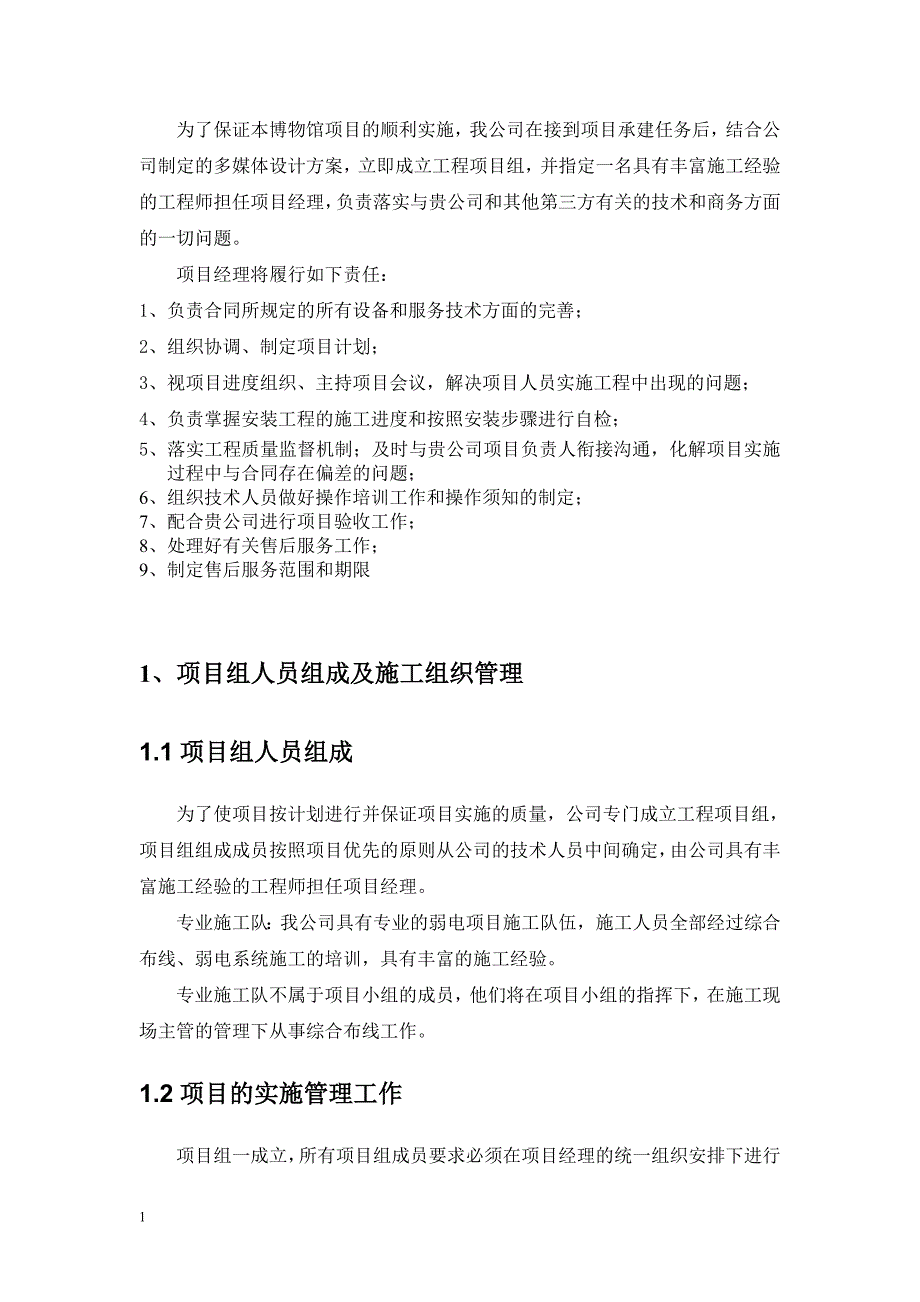 为了保证本博物馆项目的顺利实施，我公司在接到项目承建任务后，结合公司制定的多媒体设计方案，立即成立工程项目组，并指定一名具有丰富施工经验的工程师担任项目经理，负责落实与贵公司和其他第三方有关的技术和商务方面的一切问题。

项目经理将履行如下责任：

1、负责合同所规定的所有设备和服务技术方面的完善；

2、组织协调、制定项目计划；

3、视项目进度组织、主持项目会议，解决项目人员实施工程中出现的问题；

4、负责掌握安装工程的施工进度和按照安装步骤进行自检；

5、落实工程质量监督机制；及时与贵公司项目负责人衔接沟通，化解项目实施过程中与合同存在偏差的问题；

6、组织技术人员做好操作培训工作和操作须知的制定；

7、配合贵公司进行项目验收工作；

8、处理好有关售后服务工作；

9、制定售后服务范围和期限

1、项目组人员组成及施工组织管理

1.1 项目组人员组成

为了使项目按计划进行并保证项目实施的质量，公司专门成立工程项目组，项目组组成成员按照项目优先的原则从公司的技术人员中间确定，由公司具有丰富施工经验的工程师担任项目经理。

专业施工队：我公司具有专业的弱电项目施工队伍，施工人员全部经过综合布线、弱电系统施工的培训，具有丰富的施工经验。

专业施工队不属于项目小组的成员，他们将在项目小组的指挥下，在施工现场主管的管理下从事综合布线工作。

1.2 项目的实施管理工作

项目组一成立，所有项目组成员要求必须在项目经理的统一组织安排下进行

1